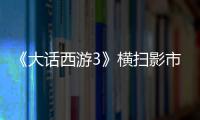 《大话西游3》横扫影市